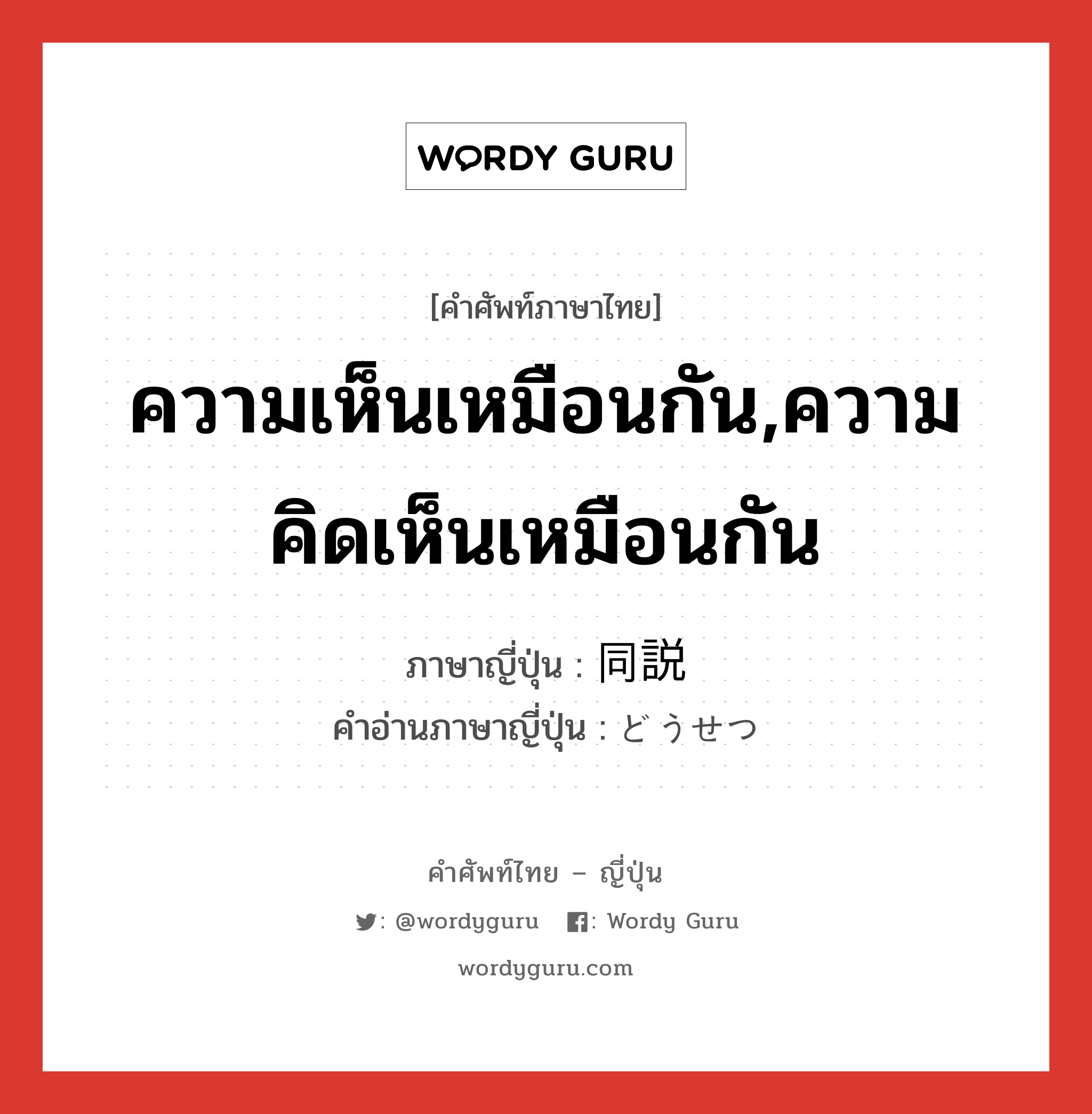 WORDY GURU

[คำศัพท์ภาษาไทย]

ความเห็นเหมือนกัน,ความคิดเห็นเหมือนกัน

ภาษาญี่ปุ่น : 同説
คำอ่านภาษาญี่ปุ่น : どうせつ

คำศัพท์ไทย – ญี่ปุ่น

: @wordyguru : Wordy Guru

wordyguru.com